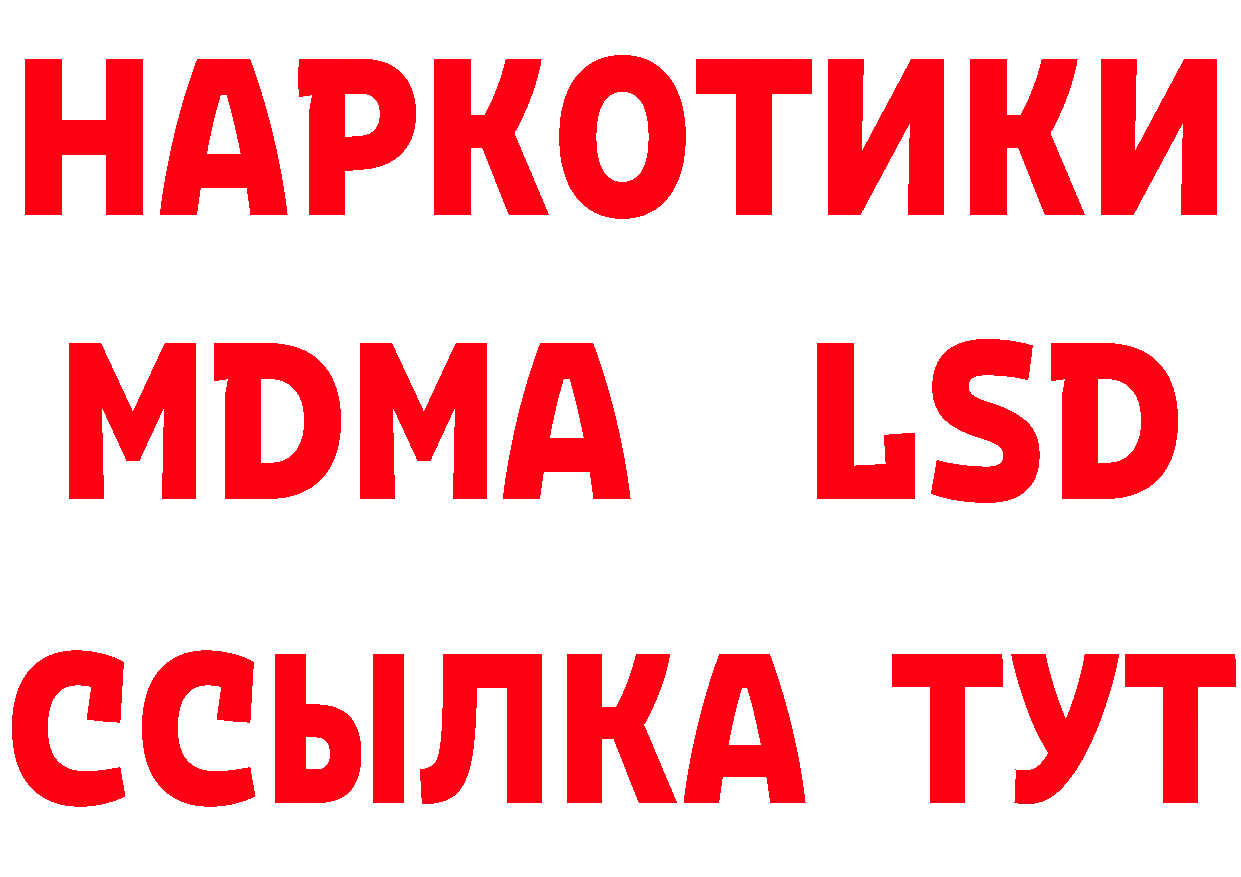 НАРКОТИКИ
MDMA LSD
ССЫЛКА ТУТ